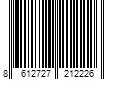 8 612727 212226